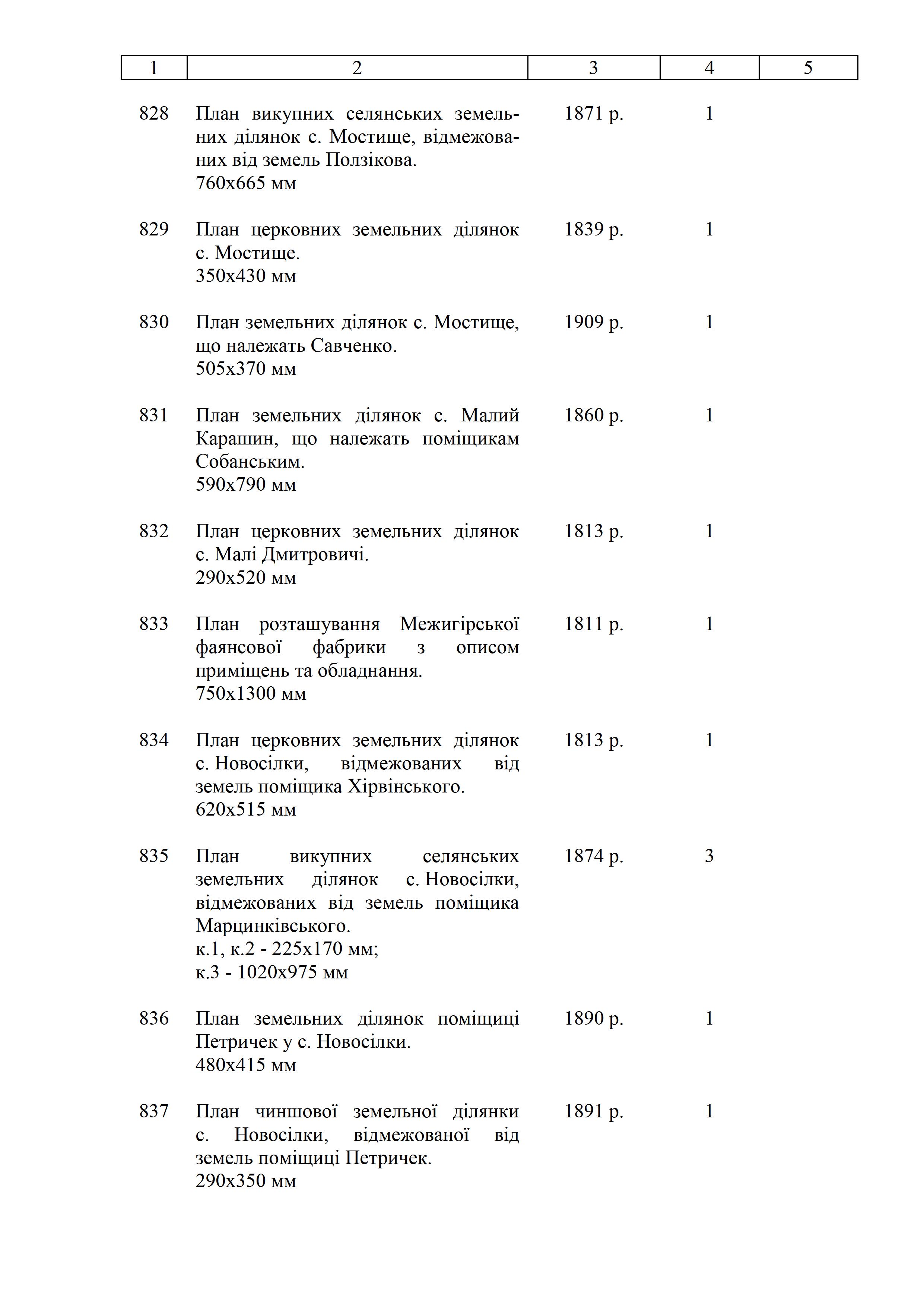 | 1 | 2 | 3 | 4 | 5 |
|---|---|---|---|---|
| 828 | План викупних селянських земельних ділянок с. Мостище, відмежованих від земель Ползікова. 760х665 мм | 1871 р. | 1 | |
| 829 | План церковних земельних ділянок с. Мостище. 350х430 мм | 1839 р. | 1 | |
| 830 | План земельних ділянок с. Мостище, що належать Савченко. 505х370 мм | 1909 р. | 1 | |
| 831 | План земельних ділянок с. Малий Карашин, що належать поміщикам Собанським. 590х790 мм | 1860 р. | 1 | |
| 832 | План церковних земельних ділянок с. Малі Дмитровичі. 290х520 мм | 1813 р. | 1 | |
| 833 | План розташування Межигірської фаянсової фабрики з описом приміщень та обладнання. 750х1300 мм | 1811 р. | 1 | |
| 834 | План церковних земельних ділянок с. Новосілки, відмежованих від земель поміщика Хірвінського. 620х515 мм | 1813 р. | 1 | |
| 835 | План викупних селянських земельних ділянок с. Новосілки, відмежованих від земель поміщика Марцинківського. к.1, к.2 - 225х170 мм; к.3 - 1020х975 мм | 1874 р. | 3 | |
| 836 | План земельних ділянок поміщиці Петричек у с. Новосілки. 480х415 мм | 1890 р. | 1 | |
| 837 | План чиншової земельної ділянки с. Новосілки, відмежованої від земель поміщиці Петричек. 290х350 мм | 1891 р. | 1 | |